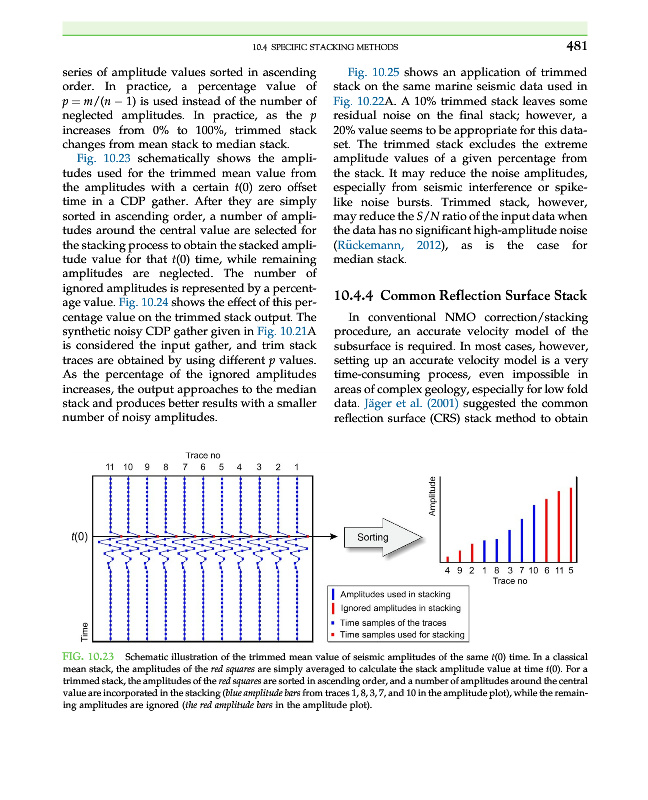 10.4 SPECIFIC STACKING METHODS 481

series of amplitude values sorted in ascending order. In practice, a percentage value of $p = m/(n-1)$ is used instead of the number of neglected amplitudes. In practice, as the $p$ increases from 0% to 100%, trimmed stack changes from mean stack to median stack.

Fig. 10.23 schematically shows the amplitudes used for the trimmed mean value from the amplitudes with a certain $t(0)$ zero offset time in a CDP gather. After they are simply sorted in ascending order, a number of amplitudes around the central value are selected for the stacking process to obtain the stacked amplitude value for that $t(0)$ time, while remaining amplitudes are neglected. The number of ignored amplitudes is represented by a percentage value. Fig. 10.24 shows the effect of this percentage value on the trimmed stack output. The synthetic noisy CDP gather given in Fig. 10.21A is considered the input gather, and trim stack traces are obtained by using different $p$ values. As the percentage of the ignored amplitudes increases, the output approaches to the median stack and produces better results with a smaller number of noisy amplitudes.

Fig. 10.25 shows an application of trimmed stack on the same marine seismic data used in Fig. 10.22A. A 10% trimmed stack leaves some residual noise on the final stack; however, a 20% value seems to be appropriate for this dataset. The trimmed stack excludes the extreme amplitude values of a given percentage from the stack. It may reduce the noise amplitudes, especially from seismic interference or spike-like noise bursts. Trimmed stack, however, may reduce the $S/N$ ratio of the input data when the data has no significant high-amplitude noise (Rückemann, 2012), as is the case for median stack.

10.4.4 Common Reflection Surface Stack

In conventional NMO correction/stacking procedure, an accurate velocity model of the subsurface is required. In most cases, however, setting up an accurate velocity model is a very time-consuming process, even impossible in areas of complex geology, especially for low fold data. Jäger et al. (2001) suggested the common reflection surface (CRS) stack method to obtain

Trace no
11 10 9 8 7 6 5 4 3 2 1
$t(0)$
Time
Sorting
Amplitude
4 9 2 1 8 3 7 10 6 11 5
Trace no
Amplitudes used in stacking
Ignored amplitudes in stacking
Time samples of the traces
Time samples used for stacking

FIG. 10.23 Schematic illustration of the trimmed mean value of seismic amplitudes of the same $t(0)$ time. In a classical mean stack, the amplitudes of the red squares are simply averaged to calculate the stack amplitude value at time $t(0)$. For a trimmed stack, the amplitudes of the red squares are sorted in ascending order, and a number of amplitudes around the central value are incorporated in the stacking (blue amplitude bars from traces 1, 8, 3, 7, and 10 in the amplitude plot), while the remaining amplitudes are ignored (the red amplitude bars in the amplitude plot).